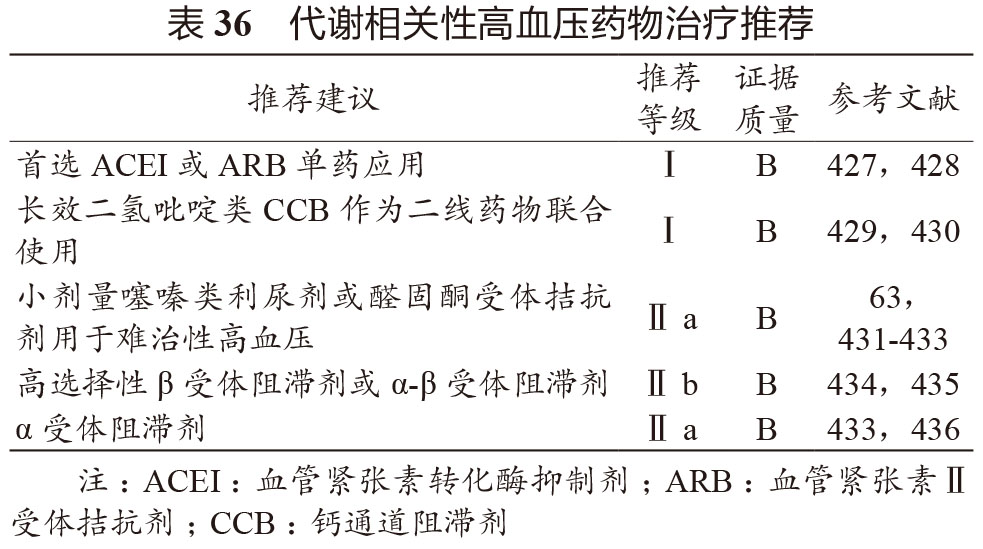 表 36　代谢相关性高血压药物治疗推荐

| 推荐建议 | 推荐等级 | 证据质量 | 参考文献 |
|---|---|---|---|
| 首选 ACEI 或 ARB 单药应用 | Ⅰ | B | 427，428 |
| 长效二氢吡啶类 CCB 作为二线药物联合使用 | Ⅰ | B | 429，430 |
| 小剂量噻嗪类利尿剂或醛固酮受体拮抗剂用于难治性高血压 | Ⅱ a | B | 63，431-433 |
| 高选择性 β 受体阻滞剂或 α-β 受体阻滞剂 | Ⅱ b | B | 434，435 |
| α 受体阻滞剂 | Ⅱ a | B | 433，436 |

注：ACEI：血管紧张素转化酶抑制剂；ARB：血管紧张素Ⅱ受体拮抗剂；CCB：钙通道阻滞剂